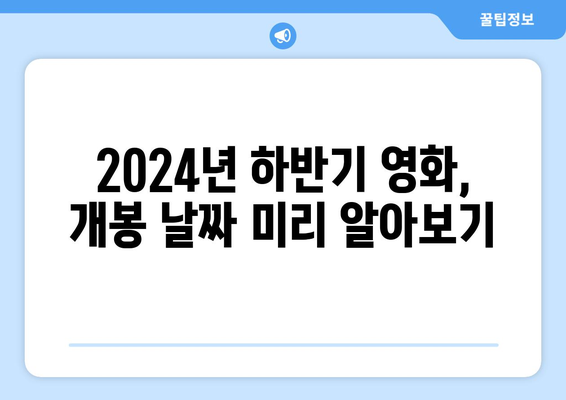 꿀팁정보

2024년 하반기 영화, 개봉 날짜 미리 알아보기